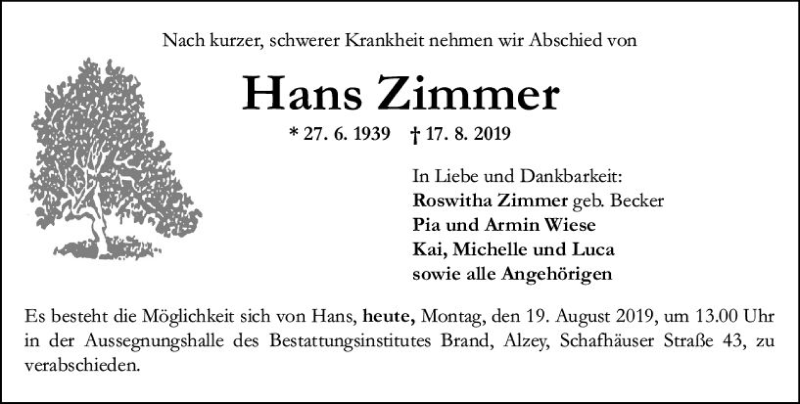 Nach kurzer, schwerer Krankheit nehmen wir Abschied von

Hans Zimmer

* 27. 6. 1939 † 17. 8. 2019

In Liebe und Dankbarkeit:
Roswitha Zimmer geb. Becker
Pia und Armin Wiese
Kai, Michelle und Luca
sowie alle Angehörigen

Es besteht die Möglichkeit sich von Hans, heute, Montag, den 19. August 2019, um 13.00 Uhr in der Aussegnungshalle des Bestattungsinstitutes Brand, Alzey, Schafhäuser Straße 43, zu verabschieden.